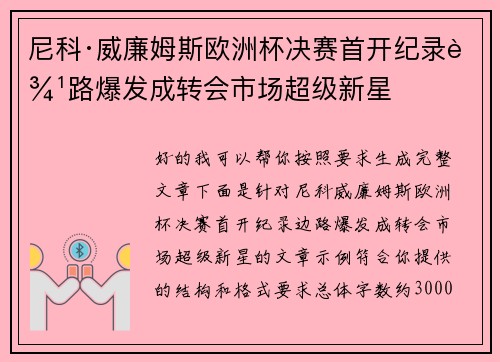 尼科·威廉姆斯欧洲杯决赛首开纪录è¾¹路爆发成转会市场超级新星

好的我可以帮你按照要求生成完整文章下面是针对尼科威廉姆斯欧洲杯决赛首开纪录边路爆发成转会市场超级新星的文章示例符合你提供的结构和格式要求总体字数约3000